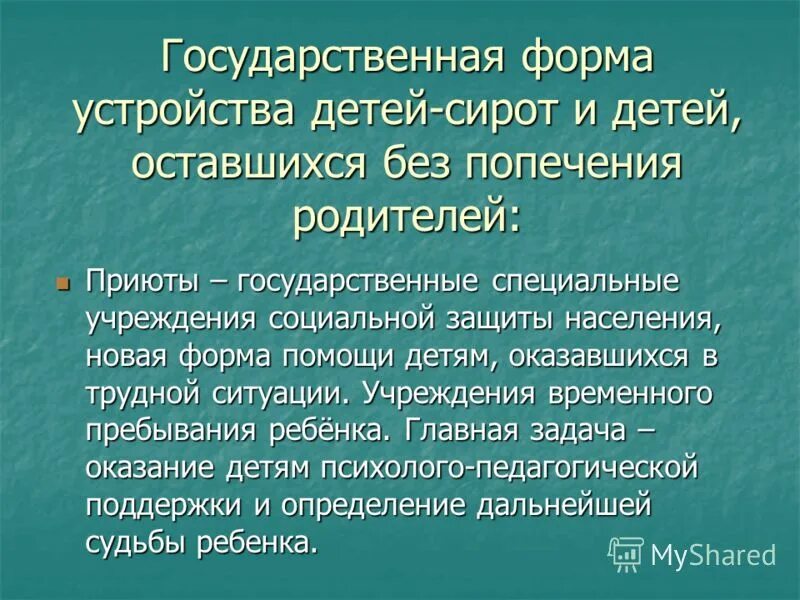 Государственная форма устройства детей-сирот и детей, оставшихся без попечения родителей:

• Приюты – государственные специальные учреждения социальной защиты населения, новая форма помощи детям, оказавшихся в трудной ситуации. Учреждения временного пребывания ребёнка. Главная задача – оказание детям психолого-педагогической поддержки и определение дальнейшей судьбы ребенка.

MyShared